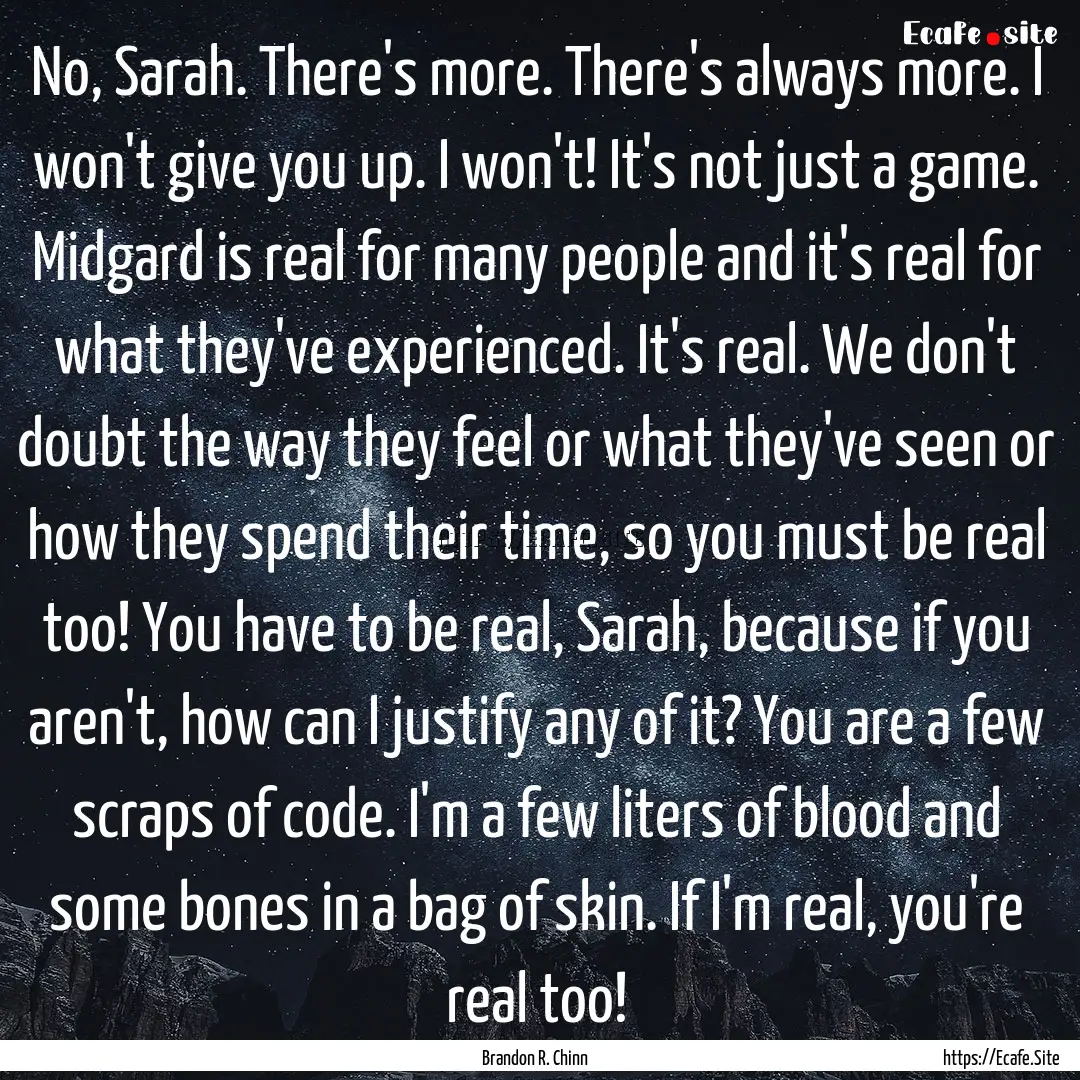 Ecafe.site

No, Sarah. There's more. There's always more. I won't give you up. I won't! It's not just a game. Midgard is real for many people and it's real for what they've experienced. It's real. We don't doubt the way they feel or what they've seen or how they spend their time, so you must be real too! You have to be real, Sarah, because if you aren't, how can I justify any of it? You are a few scraps of code. I'm a few liters of blood and some bones in a bag of skin. If I'm real, you're real too!

Brandon R. Chinn

https://Ecafe.Site